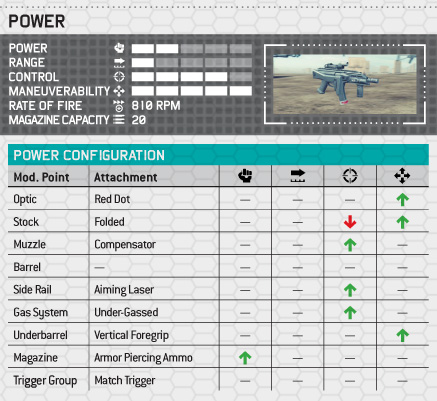 POWER

POWER
RANGE
CONTROL
MANEUVERABILITY
RATE OF FIRE 810 RPM
MAGAZINE CAPACITY 20

POWER CONFIGURATION

| Mod. Point | Attachment | | | | |
|---|---|---|---|---|---|
| Optic | Red Dot | — | — | — | ↑ |
| Stock | Folded | — | — | ↓ | ↑ |
| Muzzle | Compensator | — | — | ↑ | — |
| Barrel | — | — | — | — | — |
| Side Rail | Aiming Laser | — | — | ↑ | — |
| Gas System | Under-Gassed | — | — | ↑ | — |
| Underbarrel | Vertical Foregrip | — | — | — | ↑ |
| Magazine | Armor Piercing Ammo | ↑ | — | — | — |
| Trigger Group | Match Trigger | — | — | — | — |